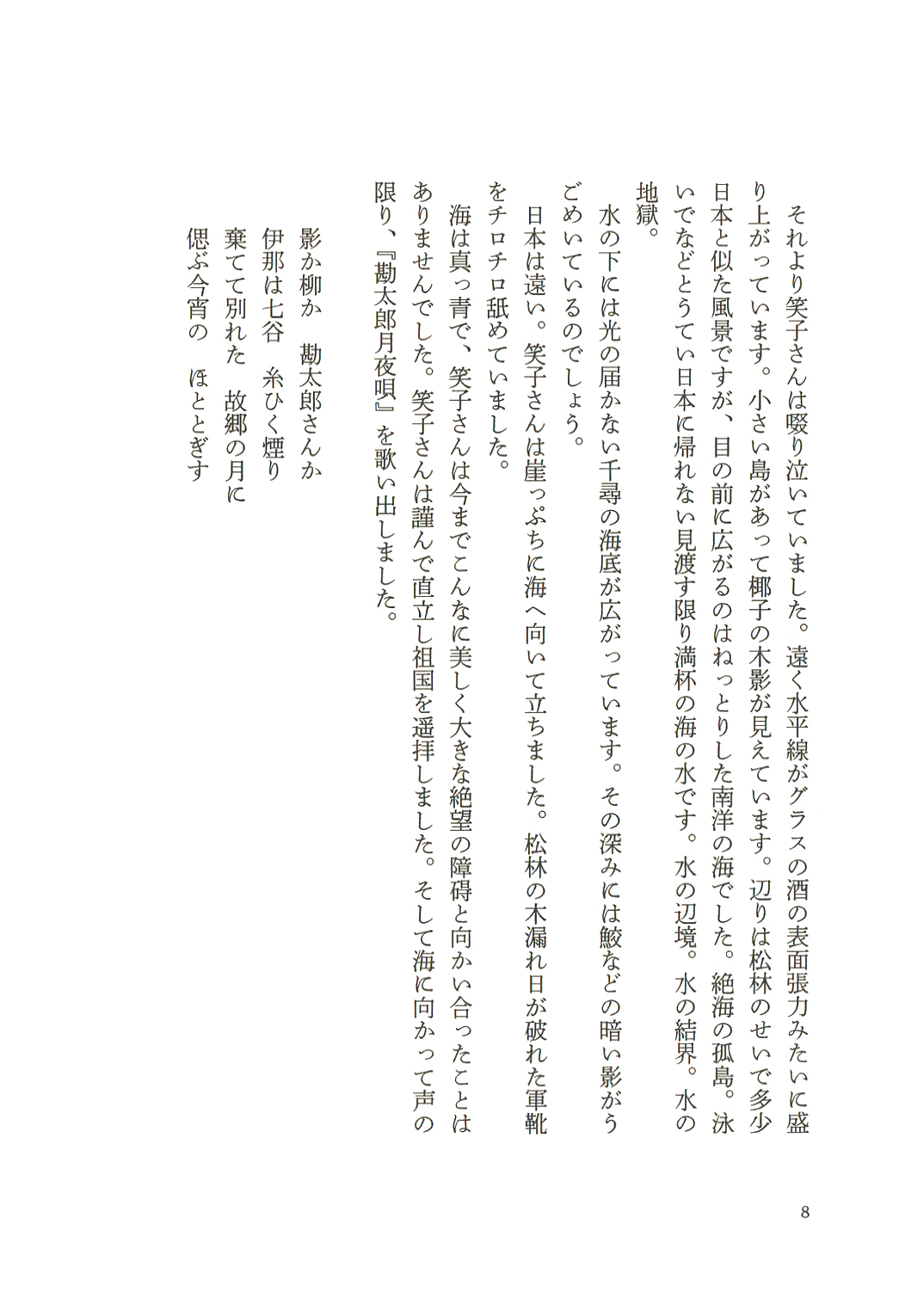 それより笑子さんは啜り泣いていました。遠く水平線がグラスの酒の表面張力みたいに盛り上がっています。小さい島があって椰子の木影が見えています。辺りは松林のせいで多少日本と似た風景ですが、目の前に広がるのはねっとりした南洋の海でした。絶海の孤島。泳いでなどとうてい日本に帰れない見渡す限り満杯の海の水です。水の辺境。水の結界。水の地獄。

水の下には光の届かない千尋の海底が広がっています。その深みには鮫などの暗い影がうごめいているのでしょう。

日本は遠い。笑子さんは崖っぷちに海へ向いて立ちました。松林の木漏れ日が破れた軍靴をチロチロ舐めていました。

海は真っ青で、笑子さんは今までこんなに美しく大きな絶望の障碍と向かい合ったことはありませんでした。笑子さんは謹んで直立し祖国を遥拝しました。そして海に向かって声の限り、『勘太郎月夜唄』を歌い出しました。

影か柳か　勘太郎さんか
伊那は七谷　糸ひく煙り
棄てて別れた　故郷の月に
偲ぶ今宵の　ほととぎす

8